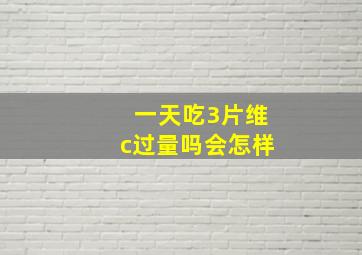 一天吃3片维c过量吗会怎样